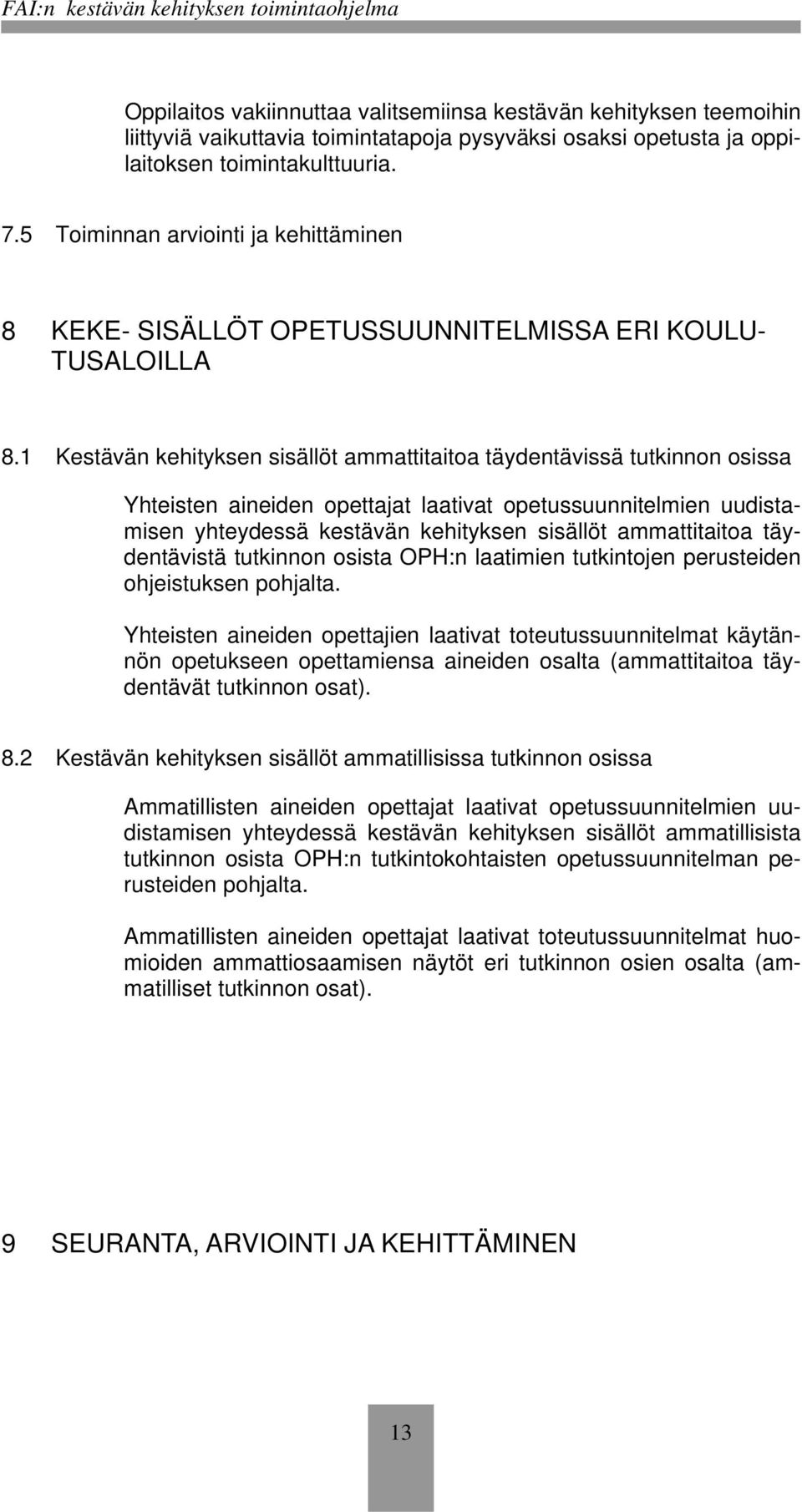 FAI:n kestävän kehityksen toimintaohjelma

Oppilaitos vakiinnuttaa valitsemiinsa kestävän kehityksen teemoihin liittyviä vaikuttavia toimintatapoja pysyväksi osaksi opetusta ja oppilaitoksen toimintakulttuuria.

7.5 Toiminnan arviointi ja kehittäminen

8 KEKE- SISÄLLÖT OPETUSSUUNNITELMISSA ERI KOULUTUSALOILLA

8.1 Kestävän kehityksen sisällöt ammattitaitoa täydentävissä tutkinnon osissa

Yhteisten aineiden opettajat laativat opetussuunnitelmien uudistamisen yhteydessä kestävän kehityksen sisällöt ammattitaitoa täydentävistä tutkinnon osista OPH:n laatimien tutkintojen perusteiden ohjeistuksen pohjalta.

Yhteisten aineiden opettajien laativat toteutussuunnitelmat käytännön opetukseen opettamiensa aineiden osalta (ammattitaitoa täydentävät tutkinnon osat).

8.2 Kestävän kehityksen sisällöt ammatillisissa tutkinnon osissa

Ammatillisten aineiden opettajat laativat opetussuunnitelmien uudistamisen yhteydessä kestävän kehityksen sisällöt ammatillisista tutkinnon osista OPH:n tutkintokohtaisten opetussuunnitelman perusteiden pohjalta.

Ammatillisten aineiden opettajat laativat toteutussuunnitelmat huomioiden ammattiosaamisen näytöt eri tutkinnon osien osalta (ammatilliset tutkinnon osat).

9 SEURANTA, ARVIOINTI JA KEHITTÄMINEN

13